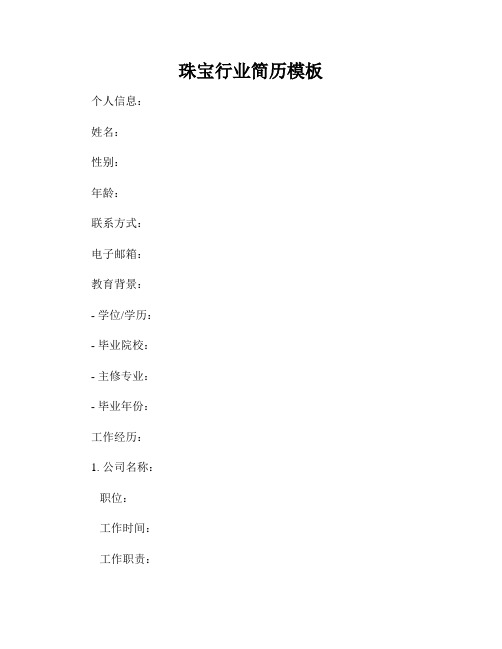 珠宝行业简历模板

个人信息：

姓名：

性别：

年龄：

联系方式：

电子邮箱：

教育背景：

- 学位/学历：

- 毕业院校：

- 主修专业：

- 毕业年份：

工作经历：

1. 公司名称：

职位：

工作时间：

工作职责：